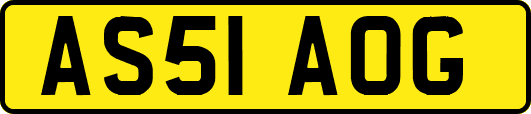 AS51 AOG